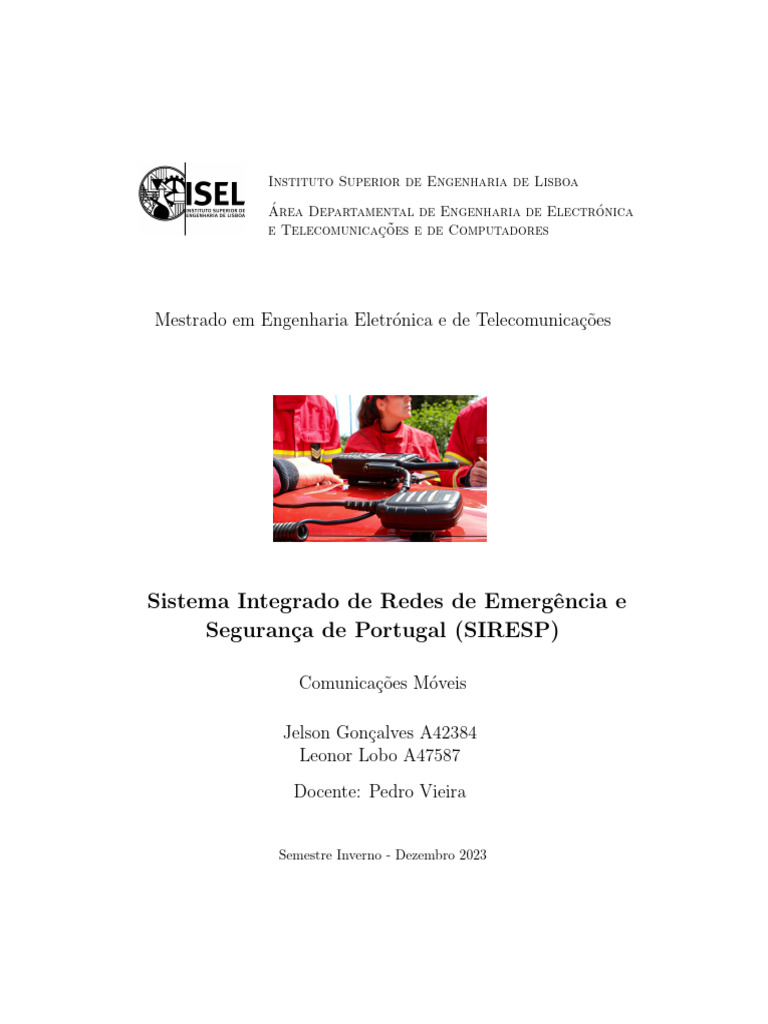 ISEL
INSTITUTO SUPERIOR DE ENGENHARIA DE LISBOA

Instituto Superior de Engenharia de Lisboa

Área Departamental de Engenharia de Electrónica e Telecomunicações e de Computadores

Mestrado em Engenharia Eletrónica e de Telecomunicações

Sistema Integrado de Redes de Emergência e Segurança de Portugal (SIRESP)

Comunicações Móveis

Jelson Gonçalves A42384
Leonor Lobo A47587

Docente: Pedro Vieira

Semestre Inverno - Dezembro 2023